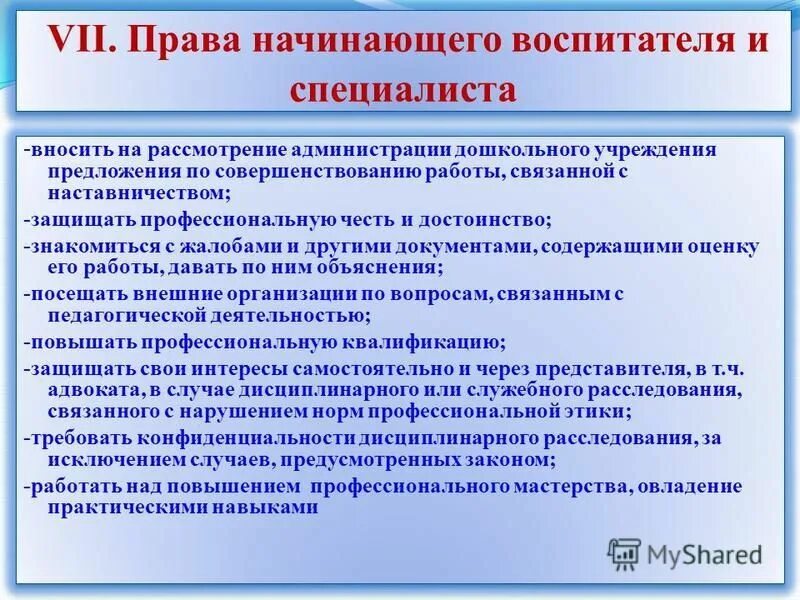 VII. Права начинающего воспитателя и специалиста

-вносить на рассмотрение администрации дошкольного учреждения предложения по совершенствованию работы, связанной с наставничеством;

-защищать профессиональную честь и достоинство;

-знакомиться с жалобами и другими документами, содержащими оценку его работы, давать по ним объяснения;

-посещать внешние организации по вопросам, связанным с педагогической деятельностью;

-повышать профессиональную квалификацию;

-защищать свои интересы самостоятельно и через представителя, в т.ч. адвоката, в случае дисциплинарного или служебного расследования, связанного с нарушением норм профессиональной этики;

-требовать конфиденциальности дисциплинарного расследования, за исключением случаев, предусмотренных законом;

-работать над повышением профессионального мастерства, овладение практическими навыками

MyShared